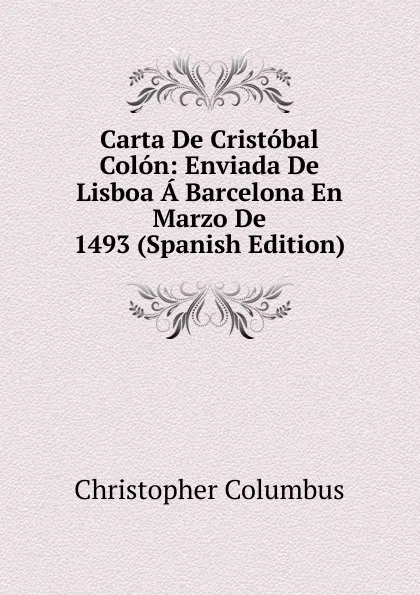 Carta De Cristóbal Colón: Enviada De Lisboa Á Barcelona En Marzo De 1493 (Spanish Edition)

Christopher Columbus